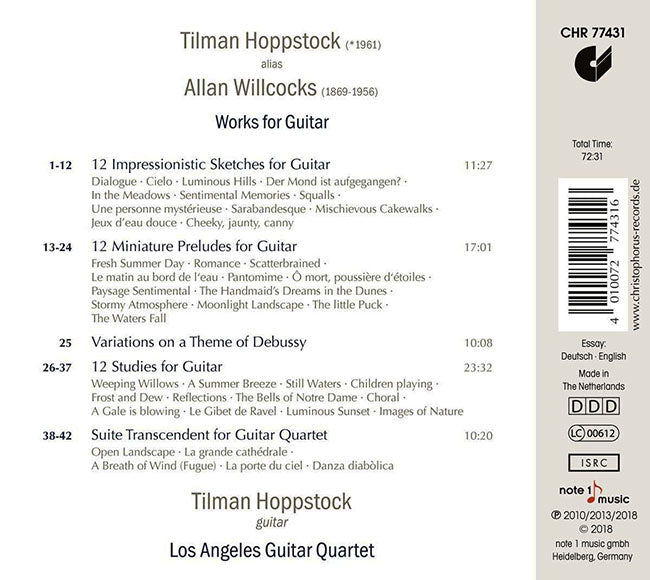 Tilman Hoppstock (*1961)
alias
Allan Willcocks (1869-1956)

Works for Guitar

1-12 12 Impressionistic Sketches for Guitar 11:27
Dialogue · Cielo · Luminous Hills · Der Mond ist aufgegangen? · In the Meadows · Sentimental Memories · Squalls · Une personne mystérieuse · Sarabandesque · Mischievous Cakewalks · Jeux d'eau douce · Cheeky, jaunty, canny

13-24 12 Miniature Preludes for Guitar 17:01
Fresh Summer Day · Romance · Scatterbrained · Le matin au bord de l'eau · Pantomime · Ô mort, poussière d'étoiles · Paysage Sentimental · The Handmaid's Dreams in the Dunes · Stormy Atmosphere · Moonlight Landscape · The little Puck · The Waters Fall

25 Variations on a Theme of Debussy 10:08

26-37 12 Studies for Guitar 23:32
Weeping Willows · A Summer Breeze · Still Waters · Children playing · Frost and Dew · Reflections · The Bells of Notre Dame · Choral · A Gale is blowing · Le Gibet de Ravel · Luminous Sunset · Images of Nature

38-42 Suite Transcendent for Guitar Quartet 10:20
Open Landscape · La grande cathédrale · A Breath of Wind (Fugue) · La porte du ciel · Danza diabòlica

Tilman Hoppstock
guitar

Los Angeles Guitar Quartet

CHR 77431

Total Time:
72:31

4 010072 774316

www.christophorus-records.de

Essay:
Deutsch · English

Made in
The Netherlands

DDD

LC 00612

ISRC

note 1 music

℗ 2010/2013/2018
© 2018
note 1 music gmbh
Heidelberg, Germany